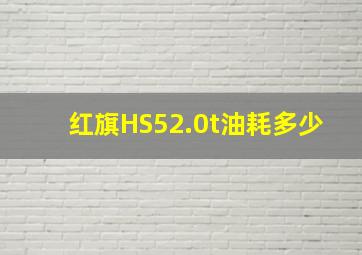 红旗HS52.0t油耗多少